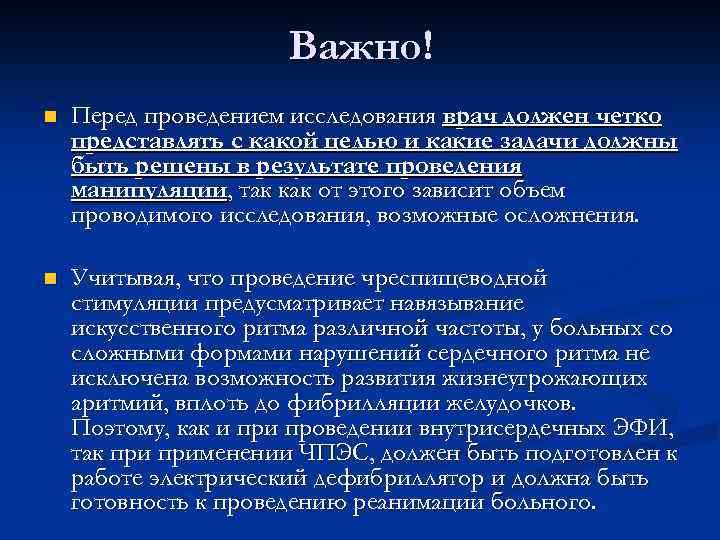 Важно!

Перед проведением исследования врач должен четко представлять с какой целью и какие задачи должны быть решены в результате проведения манипуляции, так как от этого зависит объем проводимого исследования, возможные осложнения.

Учитывая, что проведение чреспищеводной стимуляции предусматривает навязывание искусственного ритма различной частоты, у больных со сложными формами нарушений сердечного ритма не исключена возможность развития жизнеугрожающих аритмий, вплоть до фибрилляции желудочков. Поэтому, как и при проведении внутрисердечных ЭФИ, так при применении ЧПЭС, должен быть подготовлен к работе электрический дефибриллятор и должна быть готовность к проведению реанимации больного.